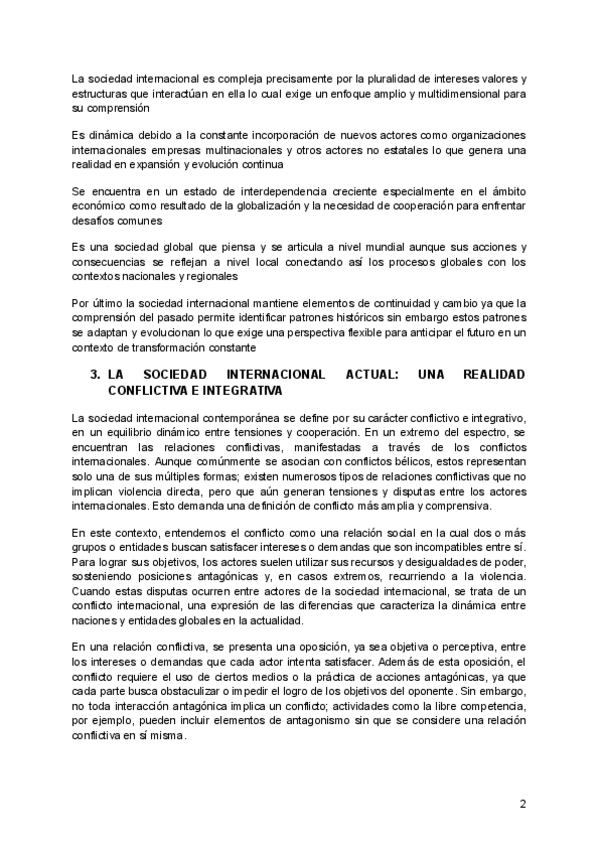 La sociedad internacional es compleja precisamente por la pluralidad de intereses valores y estructuras que interactúan en ella lo cual exige un enfoque amplio y multidimensional para su comprensión

Es dinámica debido a la constante incorporación de nuevos actores como organizaciones internacionales empresas multinacionales y otros actores no estatales lo que genera una realidad en expansión y evolución continua

Se encuentra en un estado de interdependencia creciente especialmente en el ámbito económico como resultado de la globalización y la necesidad de cooperación para enfrentar desafíos comunes

Es una sociedad global que piensa y se articula a nivel mundial aunque sus acciones y consecuencias se reflejan a nivel local conectando así los procesos globales con los contextos nacionales y regionales

Por último la sociedad internacional mantiene elementos de continuidad y cambio ya que la comprensión del pasado permite identificar patrones históricos sin embargo estos patrones se adaptan y evolucionan lo que exige una perspectiva flexible para anticipar el futuro en un contexto de transformación constante

3. LA SOCIEDAD INTERNACIONAL ACTUAL: UNA REALIDAD CONFLICTIVA E INTEGRATIVA

La sociedad internacional contemporánea se define por su carácter conflictivo e integrativo, en un equilibrio dinámico entre tensiones y cooperación. En un extremo del espectro, se encuentran las relaciones conflictivas, manifestadas a través de los conflictos internacionales. Aunque comúnmente se asocian con conflictos bélicos, estos representan solo una de sus múltiples formas; existen numerosos tipos de relaciones conflictivas que no implican violencia directa, pero que aún generan tensiones y disputas entre los actores internacionales. Esto demanda una definición de conflicto más amplia y comprensiva.

En este contexto, entendemos el conflicto como una relación social en la cual dos o más grupos o entidades buscan satisfacer intereses o demandas que son incompatibles entre sí. Para lograr sus objetivos, los actores suelen utilizar sus recursos y desigualdades de poder, sosteniendo posiciones antagónicas y, en casos extremos, recurriendo a la violencia. Cuando estas disputas ocurren entre actores de la sociedad internacional, se trata de un conflicto internacional, una expresión de las diferencias que caracteriza la dinámica entre naciones y entidades globales en la actualidad.

En una relación conflictiva, se presenta una oposición, ya sea objetiva o perceptiva, entre los intereses o demandas que cada actor intenta satisfacer. Además de esta oposición, el conflicto requiere el uso de ciertos medios o la práctica de acciones antagónicas, ya que cada parte busca obstaculizar o impedir el logro de los objetivos del oponente. Sin embargo, no toda interacción antagónica implica un conflicto; actividades como la libre competencia, por ejemplo, pueden incluir elementos de antagonismo sin que se considere una relación conflictiva en sí misma.

2